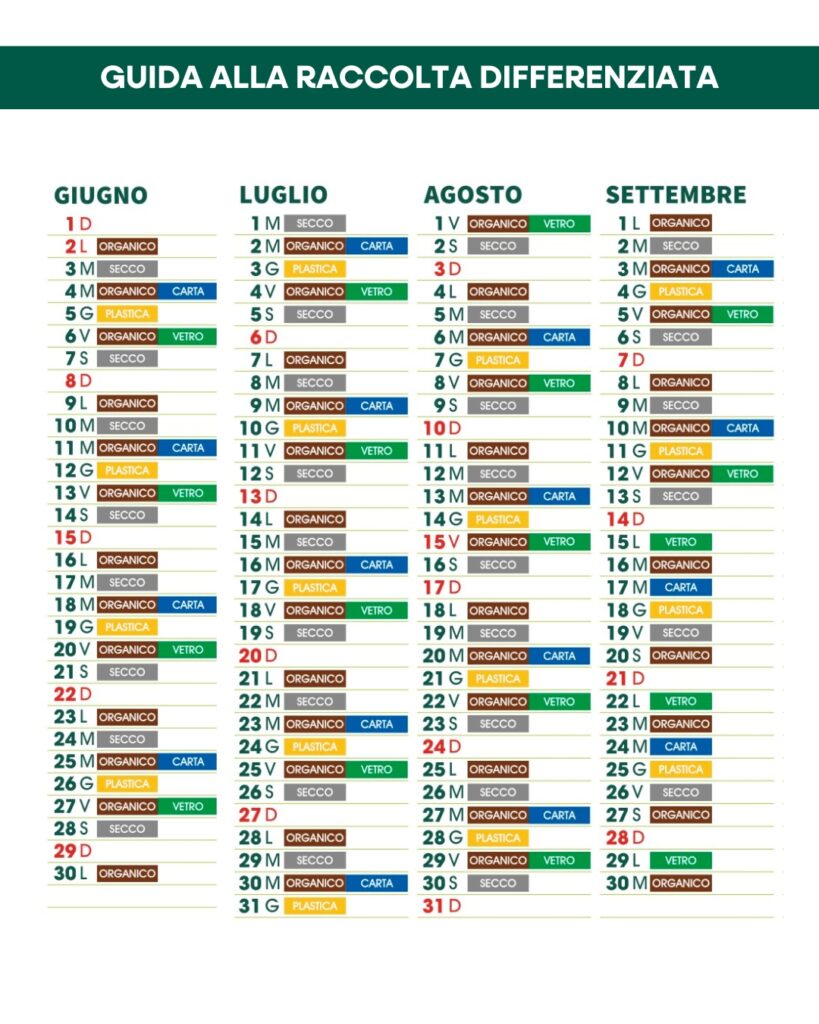 GUIDA ALLA RACCOLTA DIFFERENZIATA

GIUGNO
1 D
2 L ORGANICO
3 M SECCO
4 M ORGANICO CARTA
5 G PLASTICA
6 V ORGANICO VETRO
7 S SECCO
8 D
9 L ORGANICO
10 M SECCO
11 M ORGANICO CARTA
12 G PLASTICA
13 V ORGANICO VETRO
14 S SECCO
15 D
16 L ORGANICO
17 M SECCO
18 M ORGANICO CARTA
19 G PLASTICA
20 V ORGANICO VETRO
21 S SECCO
22 D
23 L ORGANICO
24 M SECCO
25 M ORGANICO CARTA
26 G PLASTICA
27 V ORGANICO VETRO
28 S SECCO
29 D
30 L ORGANICO

LUGLIO
1 M SECCO
2 M ORGANICO CARTA
3 G PLASTICA
4 V ORGANICO VETRO
5 S SECCO
6 D
7 L ORGANICO
8 M SECCO
9 M ORGANICO CARTA
10 G PLASTICA
11 V ORGANICO VETRO
12 S SECCO
13 D
14 L ORGANICO
15 M SECCO
16 M ORGANICO CARTA
17 G PLASTICA
18 V ORGANICO VETRO
19 S SECCO
20 D
21 L ORGANICO
22 M SECCO
23 M ORGANICO CARTA
24 G PLASTICA
25 V ORGANICO VETRO
26 S SECCO
27 D
28 L ORGANICO
29 M SECCO
30 M ORGANICO CARTA
31 G PLASTICA

AGOSTO
1 V ORGANICO VETRO
2 S SECCO
3 D
4 L ORGANICO
5 M SECCO
6 M ORGANICO CARTA
7 G PLASTICA
8 V ORGANICO VETRO
9 S SECCO
10 D
11 L ORGANICO
12 M SECCO
13 M ORGANICO CARTA
14 G PLASTICA
15 V ORGANICO VETRO
16 S SECCO
17 D
18 L ORGANICO
19 M SECCO
20 M ORGANICO CARTA
21 G PLASTICA
22 V ORGANICO VETRO
23 S SECCO
24 D
25 L ORGANICO
26 M SECCO
27 M ORGANICO CARTA
28 G PLASTICA
29 V ORGANICO VETRO
30 S SECCO
31 D

SETTEMBRE
1 L ORGANICO
2 M SECCO
3 M ORGANICO CARTA
4 G PLASTICA
5 V ORGANICO VETRO
6 S SECCO
7 D
8 L ORGANICO
9 M SECCO
10 M ORGANICO CARTA
11 G PLASTICA
12 V ORGANICO VETRO
13 S SECCO
14 D
15 L VETRO
16 M ORGANICO
17 M CARTA
18 G PLASTICA
19 V SECCO
20 S ORGANICO
21 D
22 L VETRO
23 M ORGANICO
24 M CARTA
25 G PLASTICA
26 V SECCO
27 S ORGANICO
28 D
29 L VETRO
30 M ORGANICO